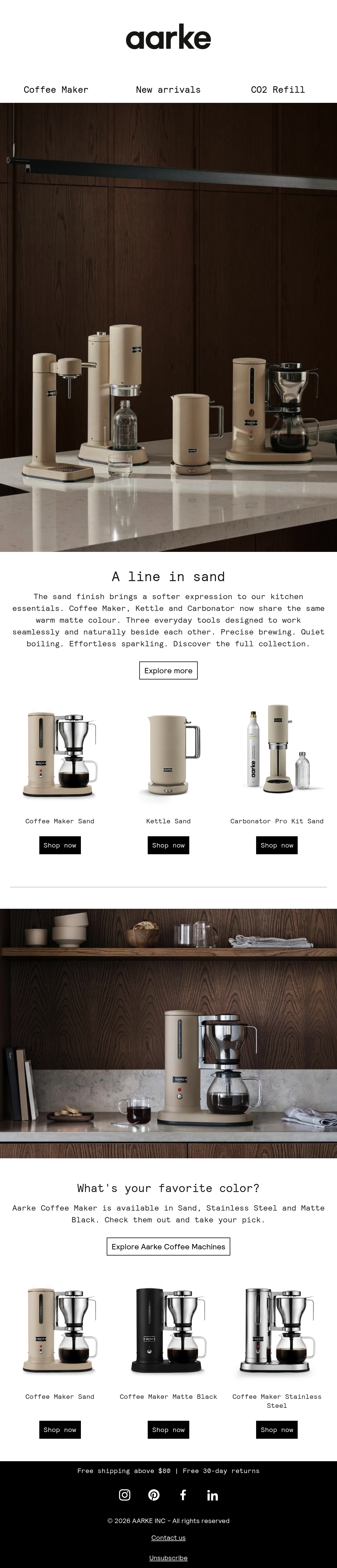 aarke

Coffee Maker New arrivals CO2 Refill

A line in sand

The sand finish brings a softer expression to our kitchen essentials. Coffee Maker, Kettle and Carbonator now share the same warm matte colour. Three everyday tools designed to work seamlessly and naturally beside each other. Precise brewing. Quiet boiling. Effortless sparkling. Discover the full collection.

Explore more

Coffee Maker Sand

Shop now

Kettle Sand

Shop now

Carbonator Pro Kit Sand

Shop now

What's your favorite color?

Aarke Coffee Maker is available in Sand, Stainless Steel and Matte Black. Check them out and take your pick.

Explore Aarke Coffee Machines

Coffee Maker Sand

Shop now

Coffee Maker Matte Black

Shop now

Coffee Maker Stainless Steel

Shop now

Free shipping above $80 | Free 30-day returns

© 2026 AARKE INC - All rights reserved

Contact us

Unsubscribe